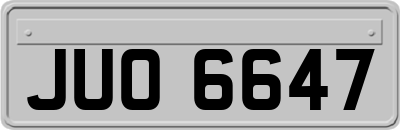 JUO 6647